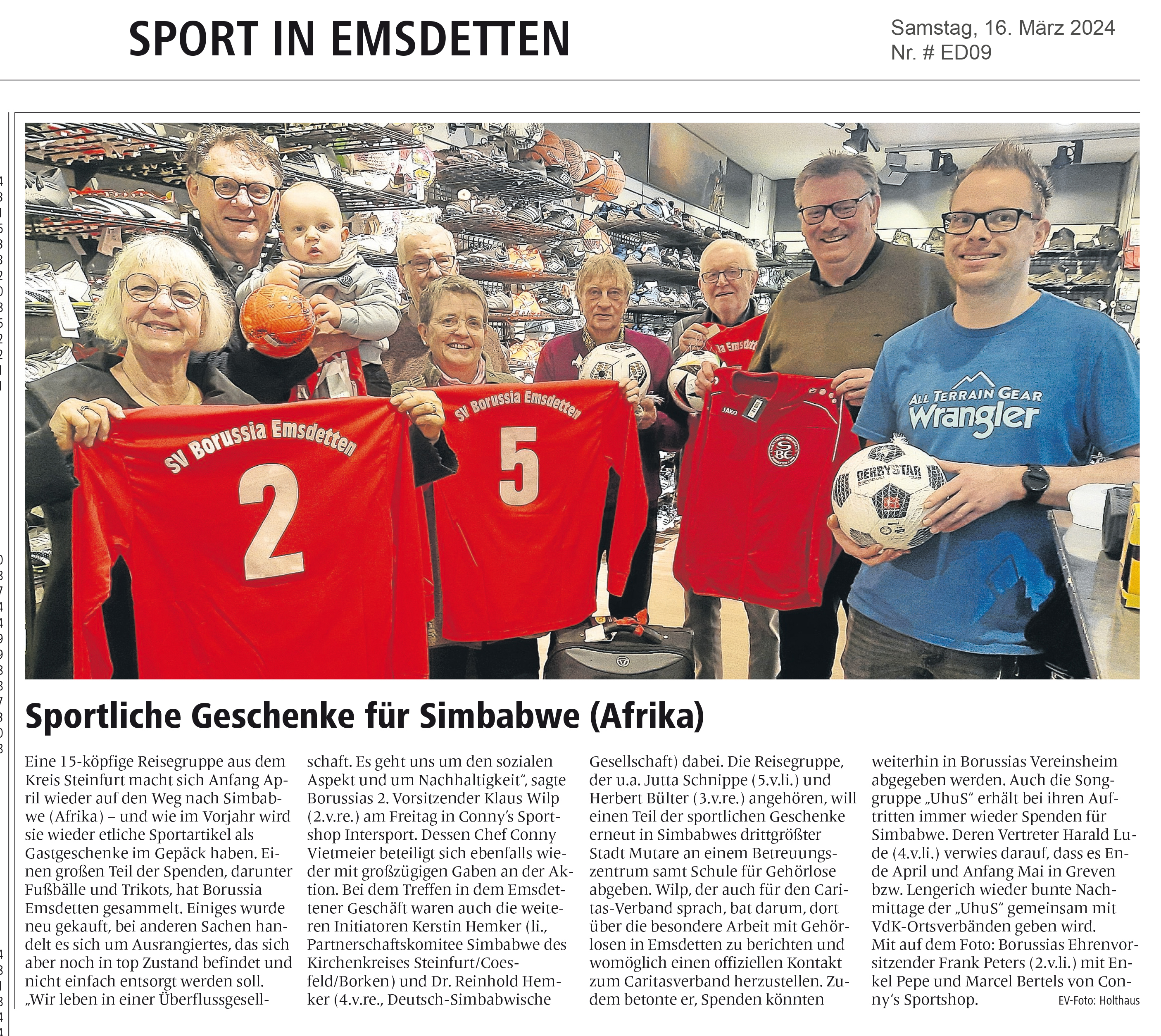 SPORT IN EMSDETTEN

Samstag, 16. März 2024
Nr. # ED09

SV Borussia Emsdetten
2

SV Borussia Emsdetten
5

ALL TERRAIN GEAR
Wrangler

DERBYSTAR

Sportliche Geschenke für Simbabwe (Afrika)

Eine 15-köpfige Reisegruppe aus dem Kreis Steinfurt macht sich Anfang April wieder auf den Weg nach Simbabwe (Afrika) – und wie im Vorjahr wird sie wieder etliche Sportartikel als Gastgeschenke im Gepäck haben. Einen großen Teil der Spenden, darunter Fußbälle und Trikots, hat Borussia Emsdetten gesammelt. Einiges wurde neu gekauft, bei anderen Sachen handelt es sich um Ausrangiertes, das sich aber noch in top Zustand befindet und nicht einfach entsorgt werden soll. „Wir leben in einer Überflussgesellschaft. Es geht uns um den sozialen Aspekt und um Nachhaltigkeit", sagte Borussias 2. Vorsitzender Klaus Wilp (2.v.re.) am Freitag in Conny's Sportshop Intersport. Dessen Chef Conny Vietmeier beteiligt sich ebenfalls wieder mit großzügigen Gaben an der Aktion. Bei dem Treffen in dem Emsdettener Geschäft waren auch die weiteren Initiatoren Kerstin Hemker (li., Partnerschaftskomitee Simbabwe des Kirchenkreises Steinfurt/Coesfeld/Borken) und Dr. Reinhold Hemker (4.v.re., Deutsch-Simbabwische Gesellschaft) dabei. Die Reisegruppe, der u.a. Jutta Schnippe (5.v.li.) und Herbert Bülter (3.v.re.) angehören, will einen Teil der sportlichen Geschenke erneut in Simbabwes drittgrößter Stadt Mutare an einem Betreuungszentrum samt Schule für Gehörlose abgeben. Wilp, der auch für den Caritas-Verband sprach, bat darum, dort über die besondere Arbeit mit Gehörlosen in Emsdetten zu berichten und womöglich einen offiziellen Kontakt zum Caritasverband herzustellen. Zudem betonte er, Spenden könnten weiterhin in Borussias Vereinsheim abgegeben werden. Auch die Songgruppe „UhuS" erhält bei ihren Auftritten immer wieder Spenden für Simbabwe. Deren Vertreter Harald Lude (4.v.li.) verwies darauf, dass es Ende April und Anfang Mai in Greven bzw. Lengerich wieder bunte Nachmittage der „UhuS" gemeinsam mit VdK-Ortsverbänden geben wird.
Mit auf dem Foto: Borussias Ehrenvorsitzender Frank Peters (2.v.li.) mit Enkel Pepe und Marcel Bertels von Conny's Sportshop.

EV-Foto: Holthaus